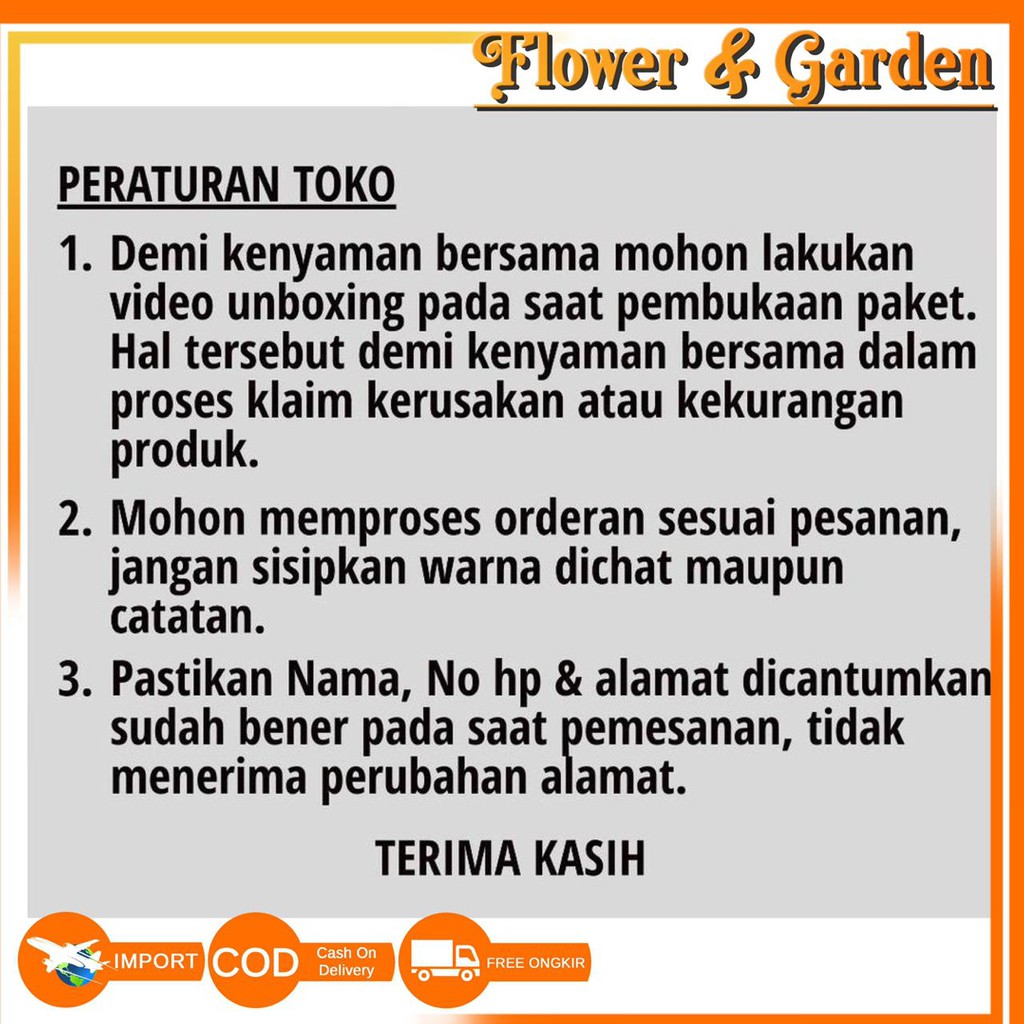 Flower & Garden

PERATURAN TOKO

1. Demi kenyaman bersama mohon lakukan video unboxing pada saat pembukaan paket. Hal tersebut demi kenyaman bersama dalam proses klaim kerusakan atau kekurangan produk.

2. Mohon memproses orderan sesuai pesanan, jangan sisipkan warna dichat maupun catatan.

3. Pastikan Nama, No hp & alamat dicantumkan sudah bener pada saat pemesanan, tidak menerima perubahan alamat.

TERIMA KASIH

IMPORT COD Cash On Delivery FREE ONGKIR